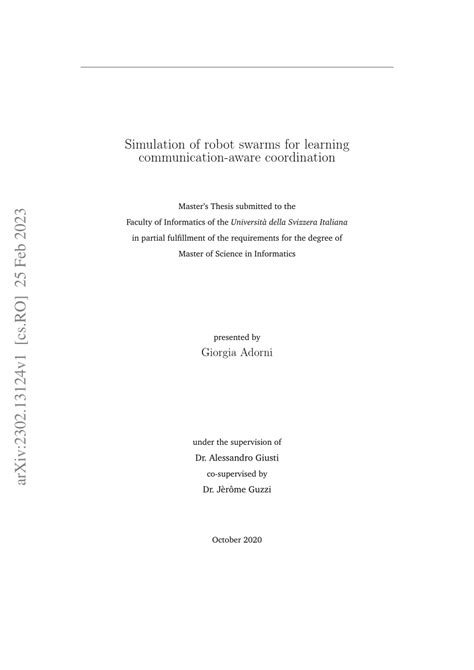 Simulation of robot swarms for learning communication-aware coordination

Master's Thesis submitted to the
Faculty of Informatics of the Università della Svizzera Italiana
in partial fulfillment of the requirements for the degree of
Master of Science in Informatics

presented by
Giorgia Adorni

under the supervision of
Dr. Alessandro Giusti
co-supervised by
Dr. Jèrôme Guzzi

October 2020

arXiv:2302.13124v1 [cs.RO] 25 Feb 2023